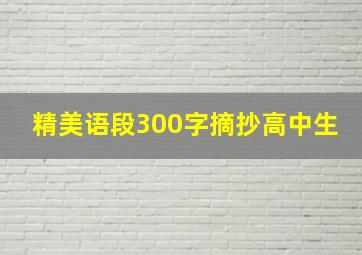 精美语段300字摘抄高中生